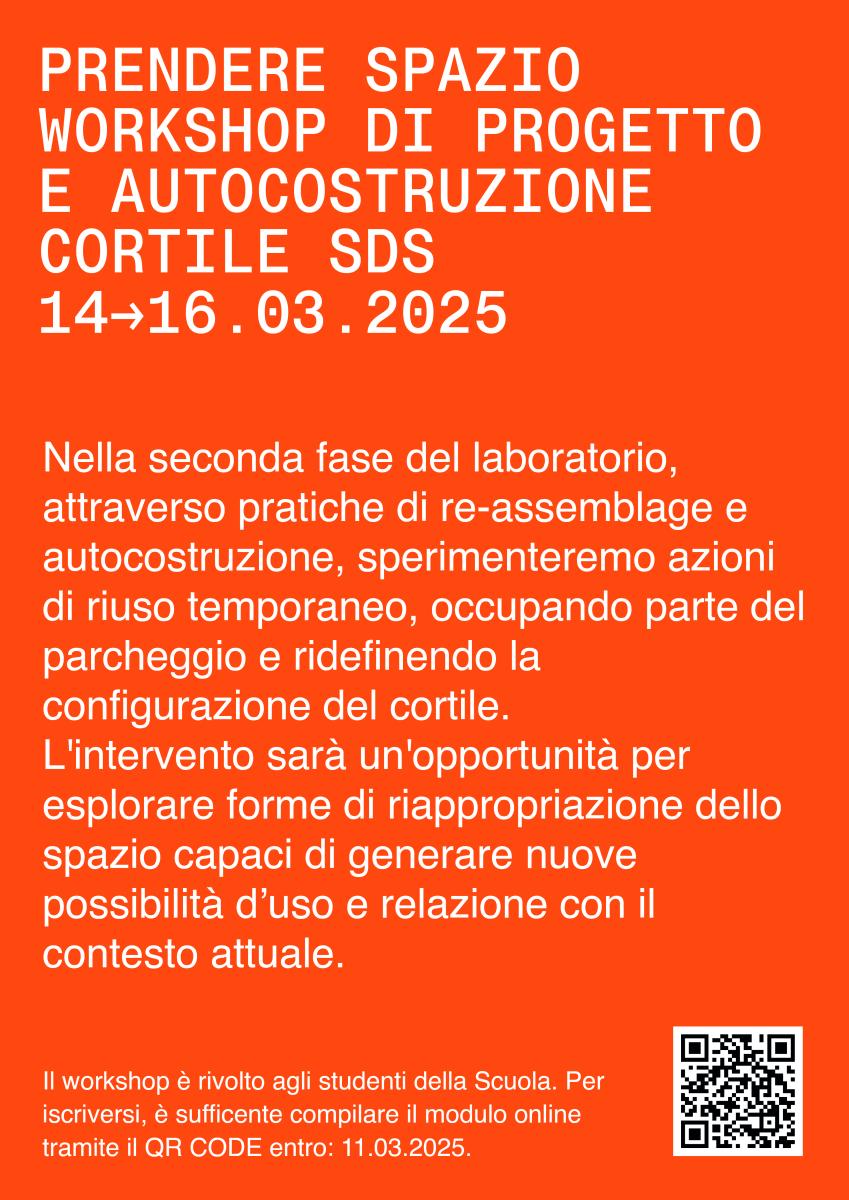 PRENDERE SPAZIO
WORKSHOP DI PROGETTO
E AUTOCOSTRUZIONE
CORTILE SDS
14→16.03.2025

Nella seconda fase del laboratorio, attraverso pratiche di re-assemblage e autocostruzione, sperimenteremo azioni di riuso temporaneo, occupando parte del parcheggio e ridefinendo la configurazione del cortile.
L'intervento sarà un'opportunità per esplorare forme di riappropriazione dello spazio capaci di generare nuove possibilità d'uso e relazione con il contesto attuale.

Il workshop è rivolto agli studenti della Scuola. Per iscriversi, è sufficente compilare il modulo online tramite il QR CODE entro: 11.03.2025.